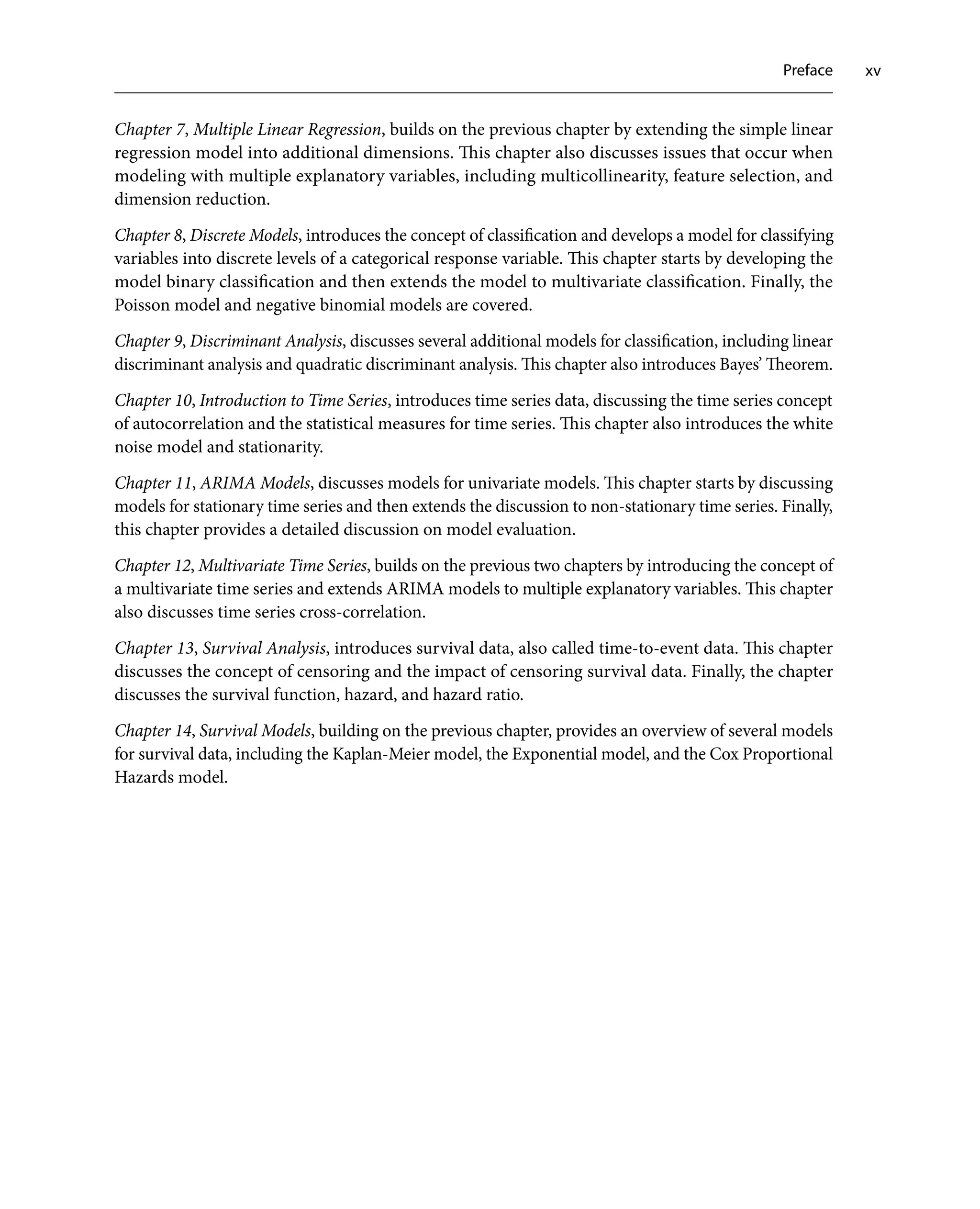 Preface xv

Chapter 7, Multiple Linear Regression, builds on the previous chapter by extending the simple linear regression model into additional dimensions. This chapter also discusses issues that occur when modeling with multiple explanatory variables, including multicollinearity, feature selection, and dimension reduction.

Chapter 8, Discrete Models, introduces the concept of classification and develops a model for classifying variables into discrete levels of a categorical response variable. This chapter starts by developing the model binary classification and then extends the model to multivariate classification. Finally, the Poisson model and negative binomial models are covered.

Chapter 9, Discriminant Analysis, discusses several additional models for classification, including linear discriminant analysis and quadratic discriminant analysis. This chapter also introduces Bayes' Theorem.

Chapter 10, Introduction to Time Series, introduces time series data, discussing the time series concept of autocorrelation and the statistical measures for time series. This chapter also introduces the white noise model and stationarity.

Chapter 11, ARIMA Models, discusses models for univariate models. This chapter starts by discussing models for stationary time series and then extends the discussion to non-stationary time series. Finally, this chapter provides a detailed discussion on model evaluation.

Chapter 12, Multivariate Time Series, builds on the previous two chapters by introducing the concept of a multivariate time series and extends ARIMA models to multiple explanatory variables. This chapter also discusses time series cross-correlation.

Chapter 13, Survival Analysis, introduces survival data, also called time-to-event data. This chapter discusses the concept of censoring and the impact of censoring survival data. Finally, the chapter discusses the survival function, hazard, and hazard ratio.

Chapter 14, Survival Models, building on the previous chapter, provides an overview of several models for survival data, including the Kaplan-Meier model, the Exponential model, and the Cox Proportional Hazards model.